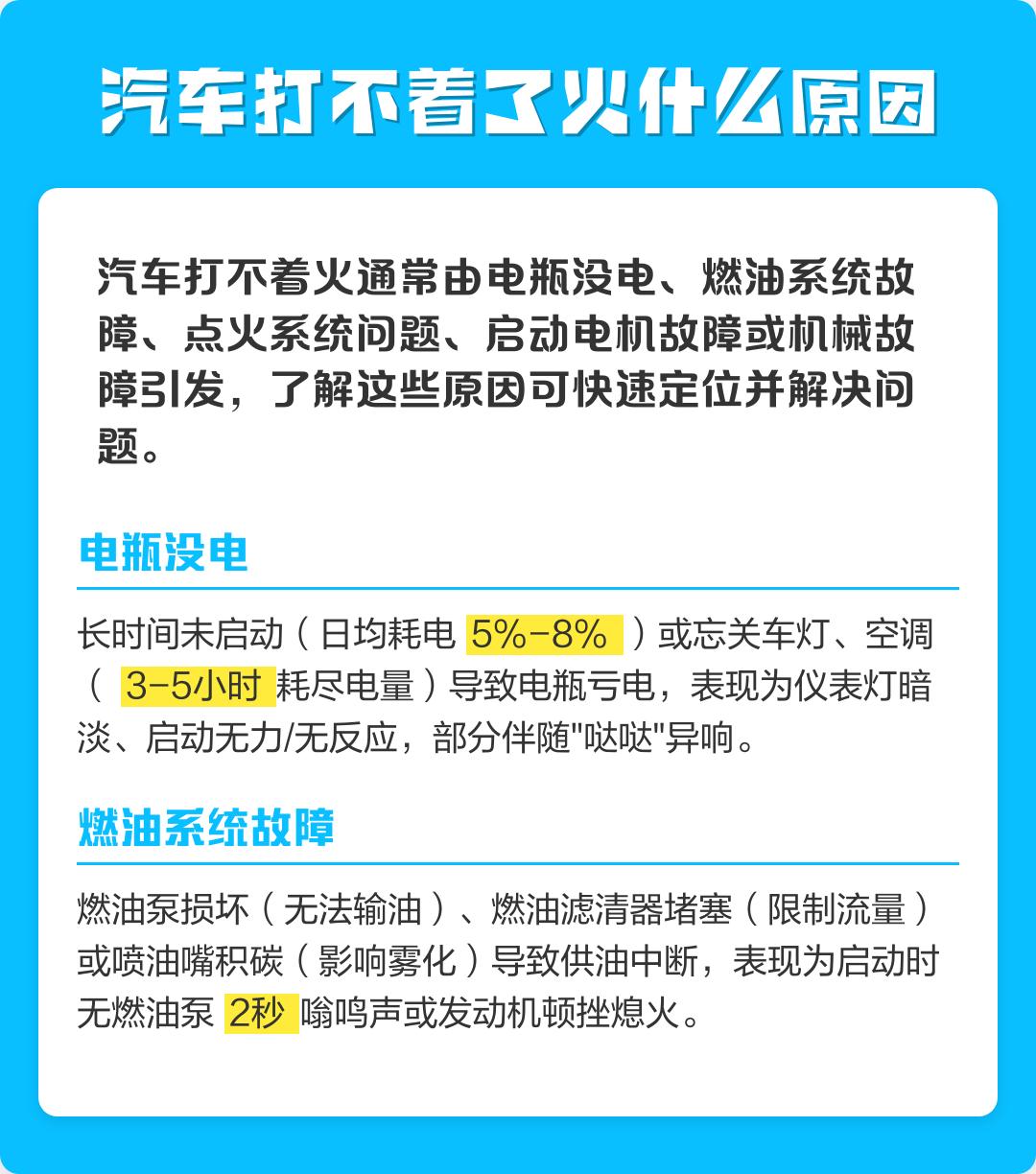 汽车打不着了火什么原因

汽车打不着火通常由电瓶没电、燃油系统故障、点火系统问题、启动电机故障或机械故障引发，了解这些原因可快速定位并解决问题。

电瓶没电

长时间未启动（日均耗电 5%-8% ）或忘关车灯、空调（ 3-5小时 耗尽电量）导致电瓶亏电，表现为仪表灯暗淡、启动无力/无反应，部分伴随"哒哒"异响。

燃油系统故障

燃油泵损坏（无法输油）、燃油滤清器堵塞（限制流量）或喷油嘴积碳（影响雾化）导致供油中断，表现为启动时无燃油泵 2秒 嗡鸣声或发动机顿挫熄火。